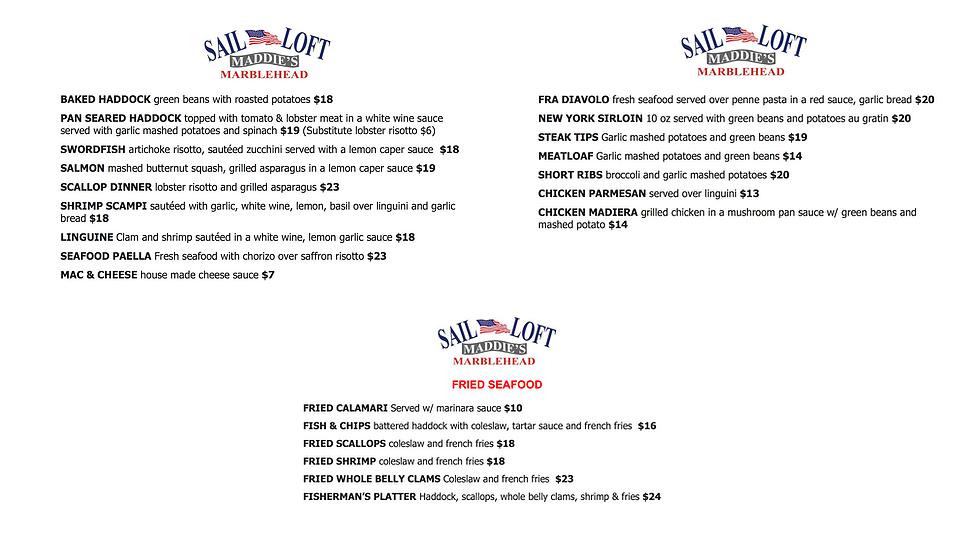 SAIL LOFT
MADDIE'S
MARBLEHEAD

BAKED HADDOCK green beans with roasted potatoes $18

PAN SEARED HADDOCK topped with tomato & lobster meat in a white wine sauce served with garlic mashed potatoes and spinach $19 (Substitute lobster risotto $6)

SWORDFISH artichoke risotto, sautéed zucchini served with a lemon caper sauce $18

SALMON mashed butternut squash, grilled asparagus in a lemon caper sauce $19

SCALLOP DINNER lobster risotto and grilled asparagus $23

SHRIMP SCAMPI sautéed with garlic, white wine, lemon, basil over linguini and garlic bread $18

LINGUINE Clam and shrimp sautéed in a white wine, lemon garlic sauce $18

SEAFOOD PAELLA Fresh seafood with chorizo over saffron risotto $23

MAC & CHEESE house made cheese sauce $7

SAIL LOFT
MADDIE'S
MARBLEHEAD

FRA DIAVOLO fresh seafood served over penne pasta in a red sauce, garlic bread $20

NEW YORK SIRLOIN 10 oz served with green beans and potatoes au gratin $20

STEAK TIPS Garlic mashed potatoes and green beans $19

MEATLOAF Garlic mashed potatoes and green beans $14

SHORT RIBS broccoli and garlic mashed potatoes $20

CHICKEN PARMESAN served over linguini $13

CHICKEN MADIERA grilled chicken in a mushroom pan sauce w/ green beans and mashed potato $14

SAIL LOFT
MADDIE'S
MARBLEHEAD

FRIED SEAFOOD

FRIED CALAMARI Served w/ marinara sauce $10

FISH & CHIPS battered haddock with coleslaw, tartar sauce and french fries $16

FRIED SCALLOPS coleslaw and french fries $18

FRIED SHRIMP coleslaw and french fries $18

FRIED WHOLE BELLY CLAMS Coleslaw and french fries $23

FISHERMAN'S PLATTER Haddock, scallops, whole belly clams, shrimp & fries $24